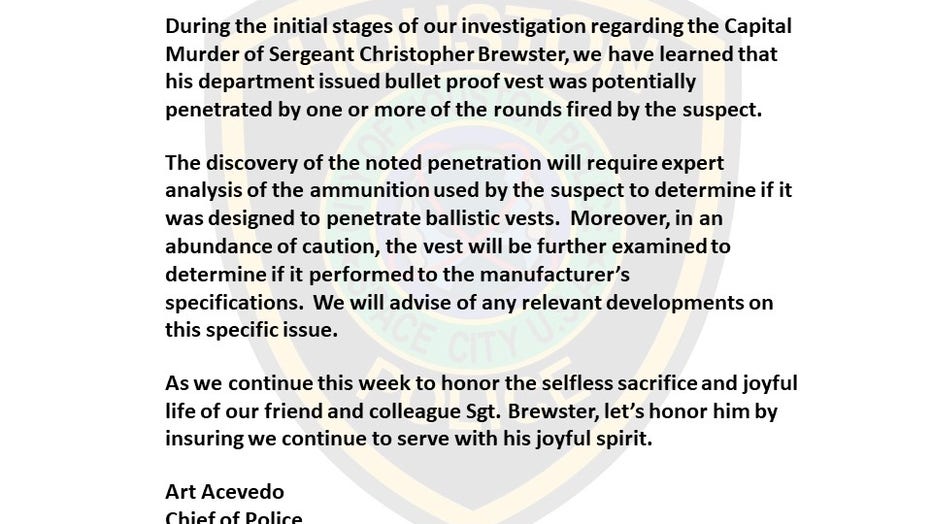 During the initial stages of our investigation regarding the Capital Murder of Sergeant Christopher Brewster, we have learned that his department issued bullet proof vest was potentially penetrated by one or more of the rounds fired by the suspect.

The discovery of the noted penetration will require expert analysis of the ammunition used by the suspect to determine if it was designed to penetrate ballistic vests. Moreover, in an abundance of caution, the vest will be further examined to determine if it performed to the manufacturer's specifications. We will advise of any relevant developments on this specific issue.

As we continue this week to honor the selfless sacrifice and joyful life of our friend and colleague Sgt. Brewster, let's honor him by insuring we continue to serve with his joyful spirit.

Art Acevedo
Chief of Police